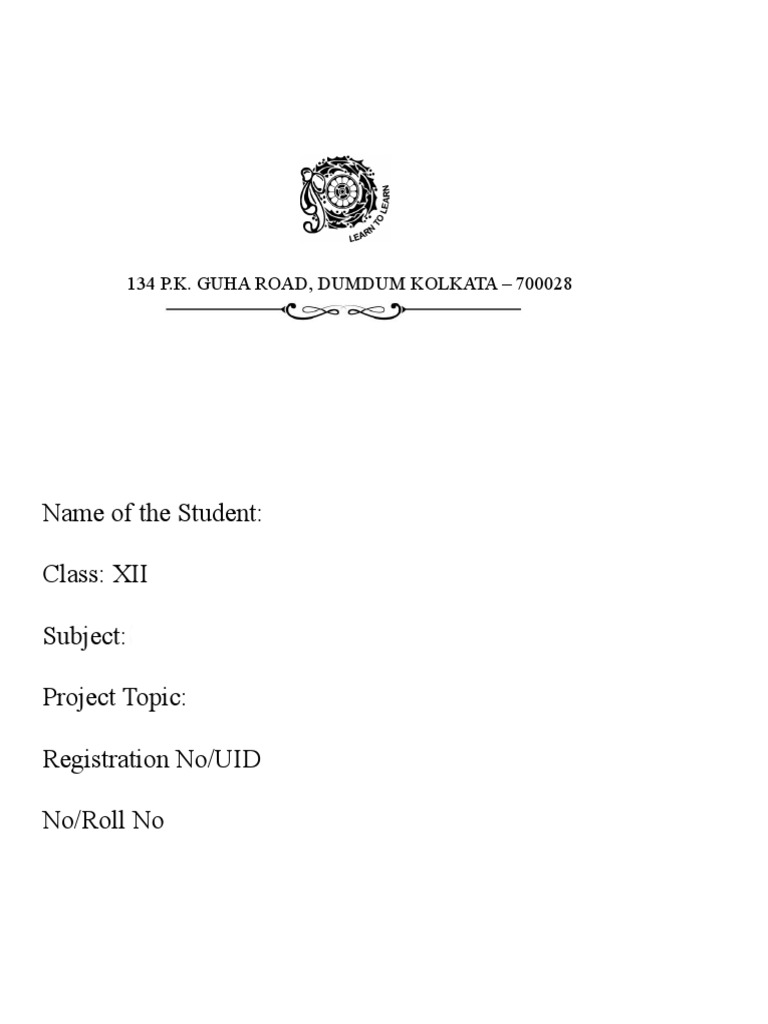 LEARN TO LEARN

134 P.K. GUHA ROAD, DUMDUM KOLKATA – 700028

Name of the Student:

Class: XII

Subject:

Project Topic:

Registration No/UID

No/Roll No